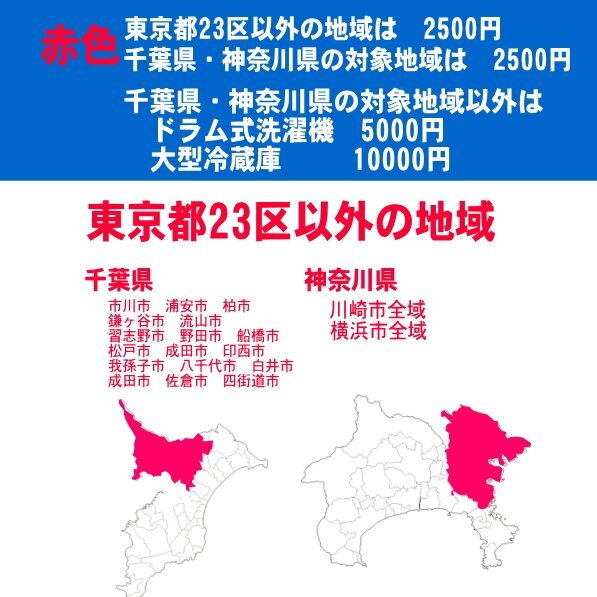 赤色 東京都23区以外の地域は　2500円
千葉県・神奈川県の対象地域は　2500円

千葉県・神奈川県の対象地域以外は
ドラム式洗濯機　5000円
大型冷蔵庫　10000円

東京都23区以外の地域

千葉県
市川市　浦安市　柏市
鎌ヶ谷市　流山市
習志野市　野田市　船橋市
松戸市　成田市　印西市
我孫子市　八千代市　白井市
成田市　佐倉市　四街道市

神奈川県
川崎市全域
横浜市全域